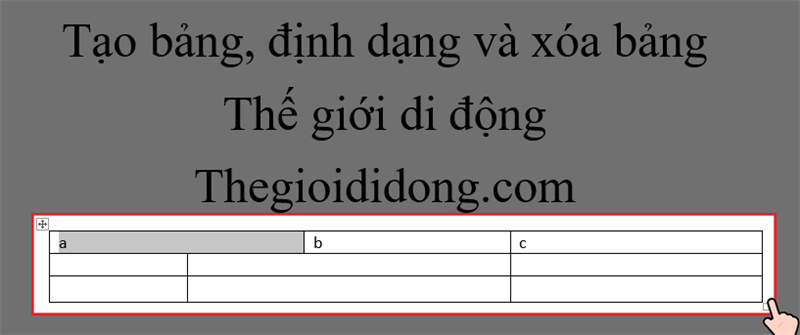 Tạo bảng, định dạng và xóa bảng

Thế giới di động

Thegioididong.com

| a | b | c |
|---|---|---|
| | | |
| | | |